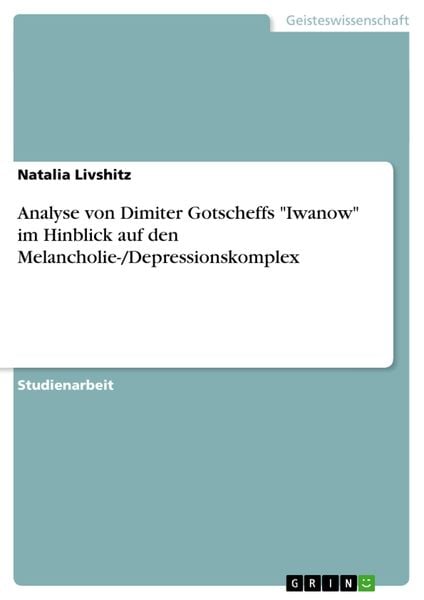 Geisteswissenschaft

Natalia Livshitz

Analyse von Dimiter Gotscheffs "Iwanow" im Hinblick auf den Melancholie-/Depressionskomplex

Studienarbeit

GRIN